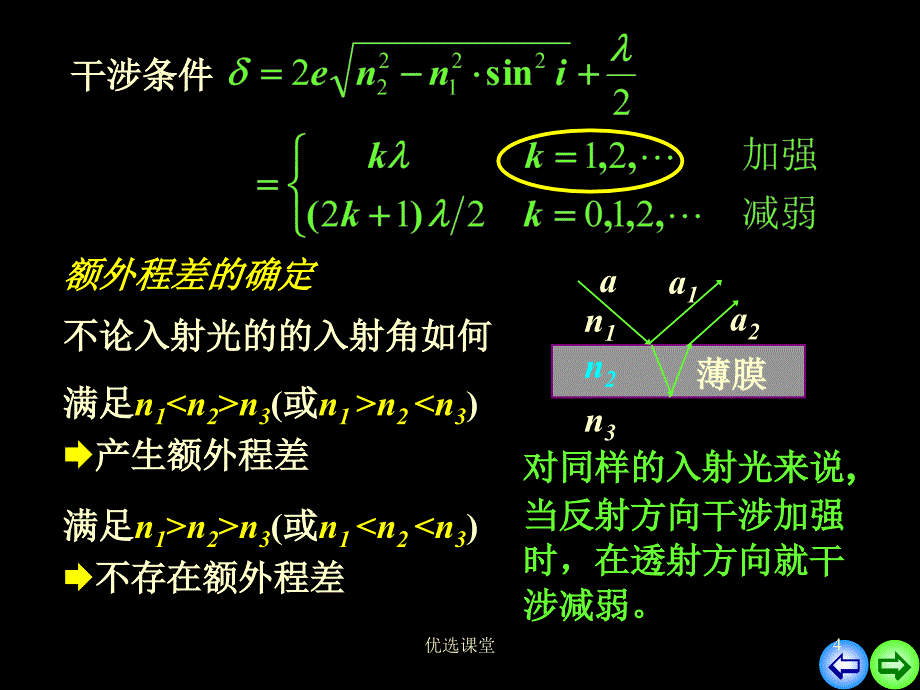 干涉条件 $\delta = 2e\sqrt{n_2^2 - n_1^2 \cdot \sin^2 i} + \frac{\lambda}{2}$

$= \begin{cases} k\lambda & k = 1,2,\cdots \\ (2k+1)\lambda/2 & k = 0,1,2,\cdots \end{cases}$ 加强 减弱

额外程差的确定

不论入射光的的入射角如何

满足$n_1<n_2>n_3$(或$n_1>n_2<n_3$)
➡产生额外程差

满足$n_1>n_2>n_3$(或$n_1<n_2<n_3$)
➡不存在额外程差

$a$ $a_1$ $a_2$ $n_1$ $n_2$ 薄膜 $n_3$

对同样的入射光来说，当反射方向干涉加强时，在透射方向就干涉减弱。

优选课堂

4